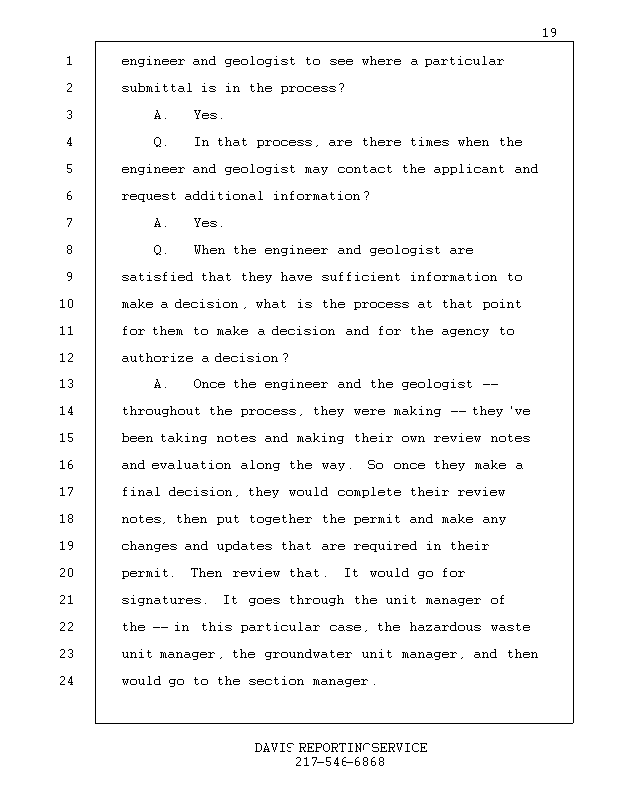 19

1 engineer and geologist to see where a particular
2 submittal is in the process?
3 A. Yes.
4 Q. In that process, are there times when the
5 engineer and geologist may contact the applicant and
6 request additional information?
7 A. Yes.
8 Q. When the engineer and geologist are
9 satisfied that they have sufficient information to
10 make a decision, what is the process at that point
11 for them to make a decision and for the agency to
12 authorize a decision?
13 A. Once the engineer and the geologist --
14 throughout the process, they were making -- they've
15 been taking notes and making their own review notes
16 and evaluation along the way. So once they make a
17 final decision, they would complete their review
18 notes, then put together the permit and make any
19 changes and updates that are required in their
20 permit. Then review that. It would go for
21 signatures. It goes through the unit manager of
22 the -- in this particular case, the hazardous waste
23 unit manager, the groundwater unit manager, and then
24 would go to the section manager.

DAVIS REPORTING SERVICE
217-546-6868